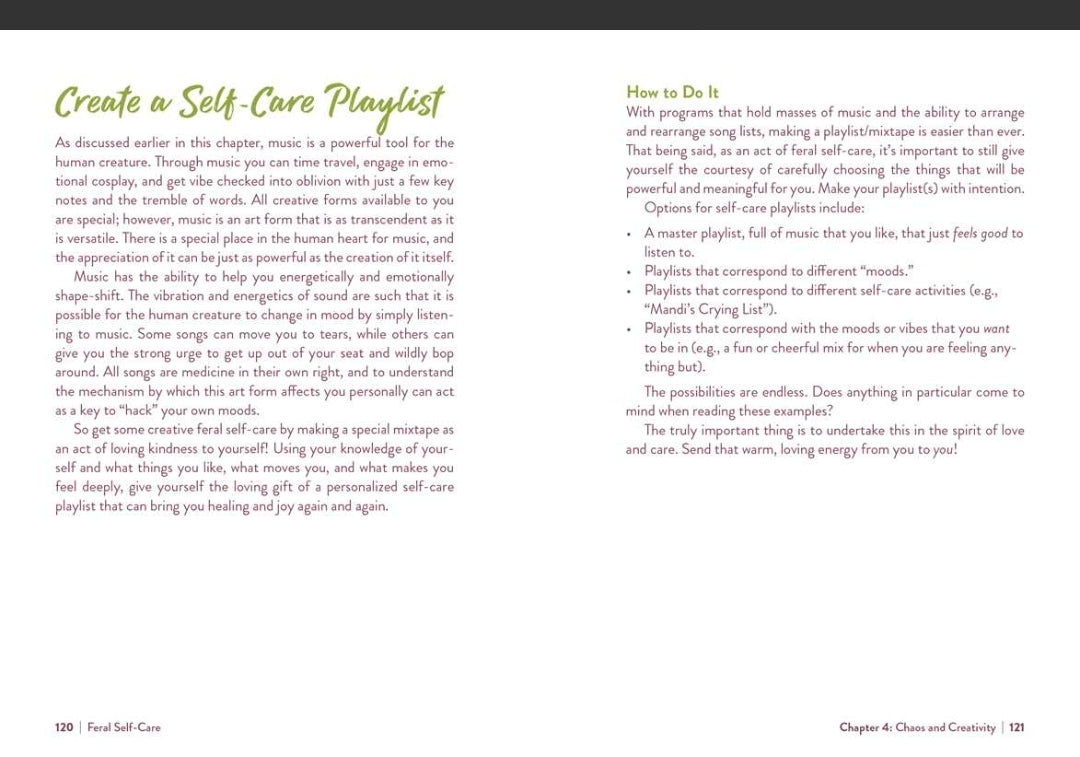 Create a Self-Care Playlist

As discussed earlier in this chapter, music is a powerful tool for the human creature. Through music you can time travel, engage in emotional cosplay, and get vibe checked into oblivion with just a few key notes and the tremble of words. All creative forms available to you are special; however, music is an art form that is as transcendent as it is versatile. There is a special place in the human heart for music, and the appreciation of it can be just as powerful as the creation of it itself.

Music has the ability to help you energetically and emotionally shape-shift. The vibration and energetics of sound are such that it is possible for the human creature to change in mood by simply listening to music. Some songs can move you to tears, while others can give you the strong urge to get up out of your seat and wildly bop around. All songs are medicine in their own right, and to understand the mechanism by which this art form affects you personally can act as a key to "hack" your own moods.

So get some creative feral self-care by making a special mixtape as an act of loving kindness to yourself! Using your knowledge of yourself and what things you like, what moves you, and what makes you feel deeply, give yourself the loving gift of a personalized self-care playlist that can bring you healing and joy again and again.

How to Do It

With programs that hold masses of music and the ability to arrange and rearrange song lists, making a playlist/mixtape is easier than ever. That being said, as an act of feral self-care, it's important to still give yourself the courtesy of carefully choosing the things that will be powerful and meaningful for you. Make your playlist(s) with intention.

Options for self-care playlists include:

• A master playlist, full of music that you like, that just feels good to listen to.
• Playlists that correspond to different "moods."
• Playlists that correspond to different self-care activities (e.g., "Mandi's Crying List").
• Playlists that correspond with the moods or vibes that you want to be in (e.g., a fun or cheerful mix for when you are feeling anything but).

The possibilities are endless. Does anything in particular come to mind when reading these examples?

The truly important thing is to undertake this in the spirit of love and care. Send that warm, loving energy from you to you!

120 | Feral Self-Care

Chapter 4: Chaos and Creativity | 121